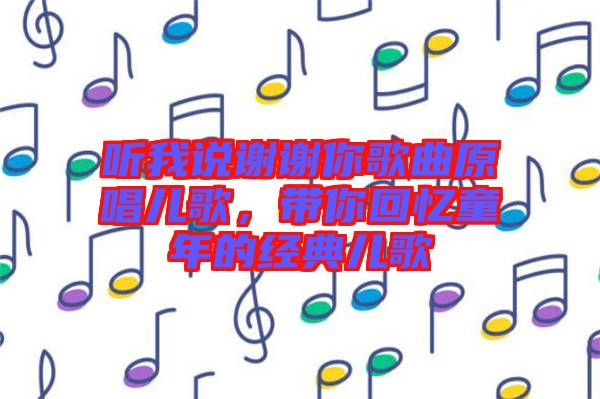 听我说谢谢你歌曲原唱儿歌，带你回忆童年的经典儿歌